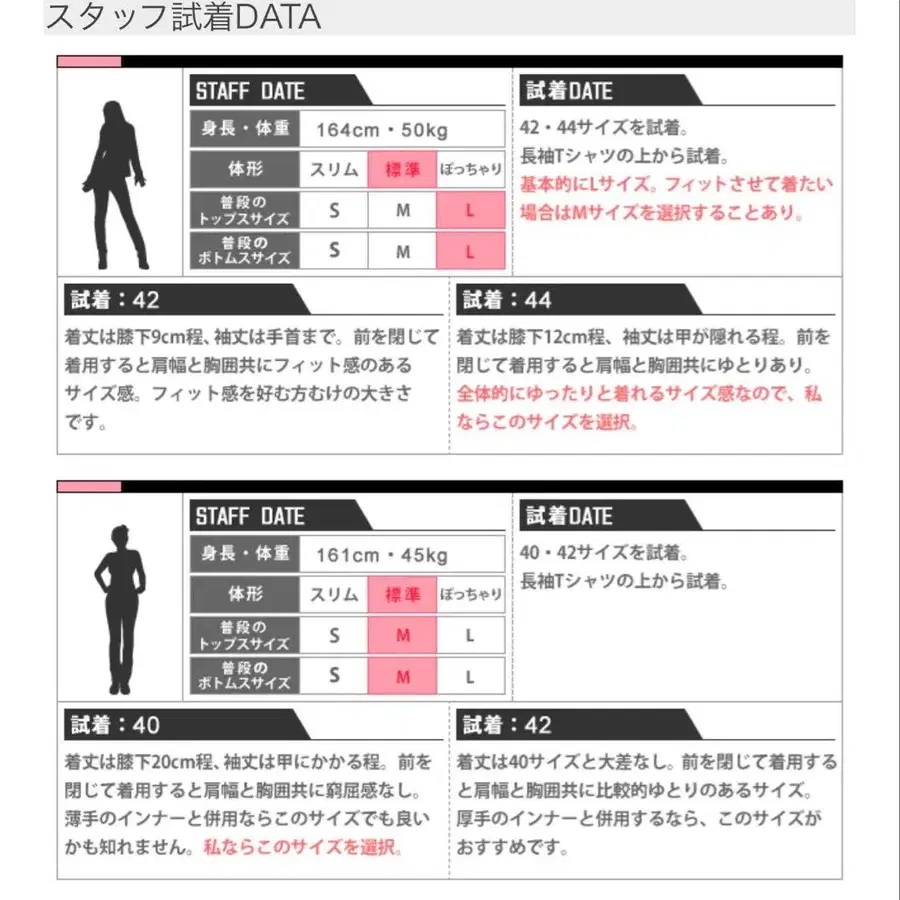 スタッフ試着DATA

STAFF DATE

| 身長・体重 | 164cm・50kg | | |
|---|---|---|---|
| 体形 | スリム | 標準 | ぽっちゃり |
| 普段のトップスサイズ | S | M | L |
| 普段のボトムスサイズ | S | M | L |

試着DATE

42・44サイズを試着。
長袖Tシャツの上から試着。
基本的にLサイズ。フィットさせて着たい場合はMサイズを選択することあり。

試着：42

着丈は膝下9cm程、袖丈は手首まで。前を閉じて着用すると肩幅と胸囲共にフィット感のあるサイズ感。フィット感を好む方むけの大きさです。

試着：44

着丈は膝下12cm程、袖丈は甲が隠れる程。前を閉じて着用すると肩幅と胸囲共にゆとりあり。全体的にゆったりと着れるサイズ感なので、私ならこのサイズを選択。

STAFF DATE

| 身長・体重 | 161cm・45kg | | |
|---|---|---|---|
| 体形 | スリム | 標準 | ぽっちゃり |
| 普段のトップスサイズ | S | M | L |
| 普段のボトムスサイズ | S | M | L |

試着DATE

40・42サイズを試着。
長袖Tシャツの上から試着。

試着：40

着丈は膝下20cm程、袖丈は甲にかかる程。前を閉じて着用すると肩幅と胸囲共に窮屈感なし。薄手のインナーと併用ならこのサイズでも良いかも知れません。私ならこのサイズを選択。

試着：42

着丈は40サイズと大差なし。前を閉じて着用すると肩幅と胸囲共に比較的ゆとりのあるサイズ。厚手のインナーと併用するなら、このサイズがおすすめです。